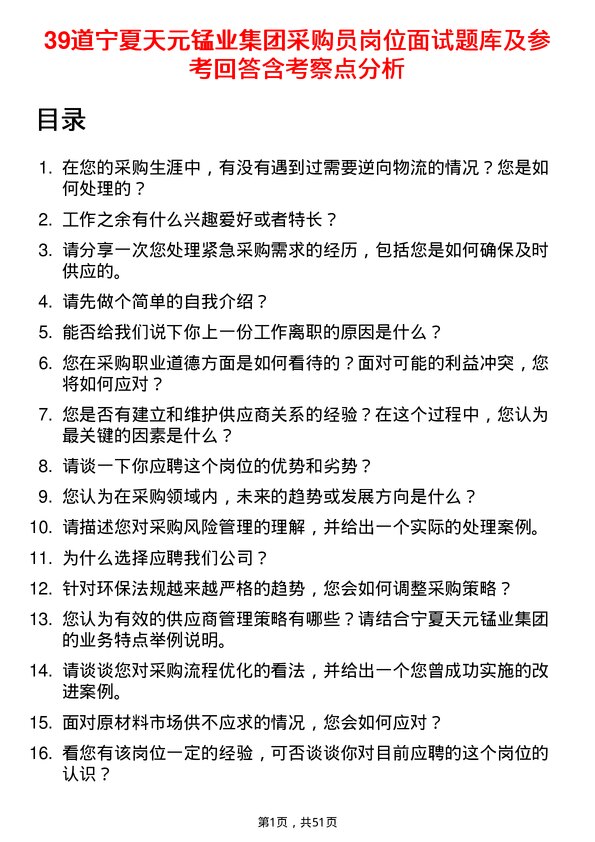 39道宁夏天元锰业集团采购员岗位面试题库及参考回答含考察点分析

目录

1. 在您的采购生涯中，有没有遇到过需要逆向物流的情况？您是如何处理的？
2. 工作之余有什么兴趣爱好或者特长？
3. 请分享一次您处理紧急采购需求的经历，包括您是如何确保及时供应的。
4. 请先做个简单的自我介绍？
5. 能否给我们说下你上一份工作离职的原因是什么？
6. 您在采购职业道德方面是如何看待的？面对可能的利益冲突，您将如何应对？
7. 您是否有建立和维护供应商关系的经验？在这个过程中，您认为最关键的因素是什么？
8. 请谈一下你应聘这个岗位的优势和劣势？
9. 您认为在采购领域内，未来的趋势或发展方向是什么？
10. 请描述您对采购风险管理的理解，并给出一个实际的处理案例。
11. 为什么选择应聘我们公司？
12. 针对环保法规越来越严格的趋势，您会如何调整采购策略？
13. 您认为有效的供应商管理策略有哪些？请结合宁夏天元锰业集团的业务特点举例说明。
14. 请谈谈您对采购流程优化的看法，并给出一个您曾成功实施的改进案例。
15. 面对原材料市场供不应求的情况，您会如何应对？
16. 看您有该岗位一定的经验，可否谈谈你对目前应聘的这个岗位的认识？

第1页，共51页